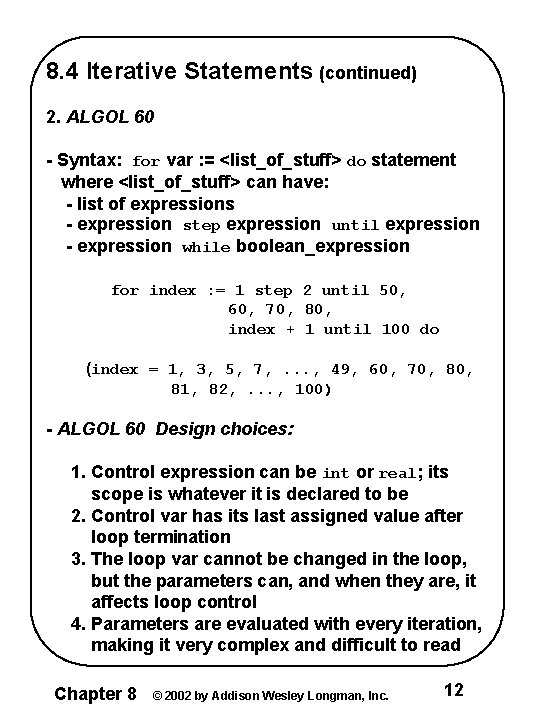 8.4 Iterative Statements (continued)

2. ALGOL 60

- Syntax: for var := <list_of_stuff> do statement
where <list_of_stuff> can have:
- list of expressions
- expression step expression until expression
- expression while boolean_expression

for index := 1 step 2 until 50,
60, 70, 80,
index + 1 until 100 do

(index = 1, 3, 5, 7, ..., 49, 60, 70, 80,
81, 82, ..., 100)

- ALGOL 60 Design choices:

1. Control expression can be int or real; its scope is whatever it is declared to be
2. Control var has its last assigned value after loop termination
3. The loop var cannot be changed in the loop, but the parameters can, and when they are, it affects loop control
4. Parameters are evaluated with every iteration, making it very complex and difficult to read

Chapter 8 © 2002 by Addison Wesley Longman, Inc. 12